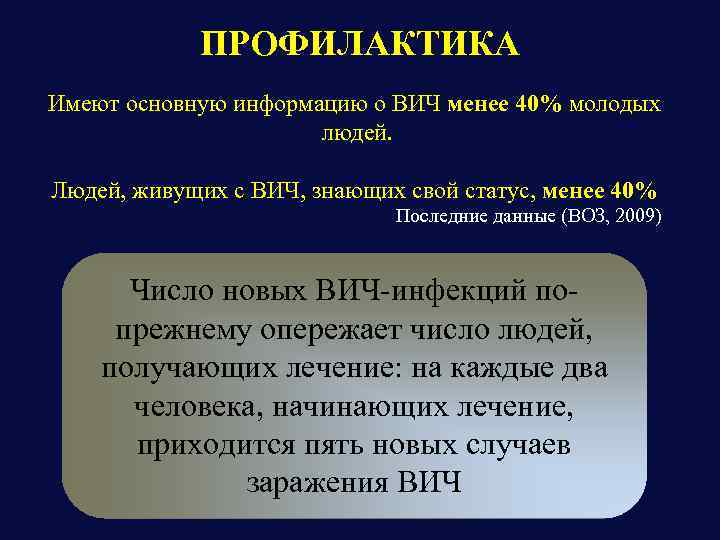 ПРОФИЛАКТИКА

Имеют основную информацию о ВИЧ менее 40% молодых людей.

Людей, живущих с ВИЧ, знающих свой статус, менее 40%
Последние данные (ВОЗ, 2009)

Число новых ВИЧ-инфекций по-прежнему опережает число людей, получающих лечение: на каждые два человека, начинающих лечение, приходится пять новых случаев заражения ВИЧ